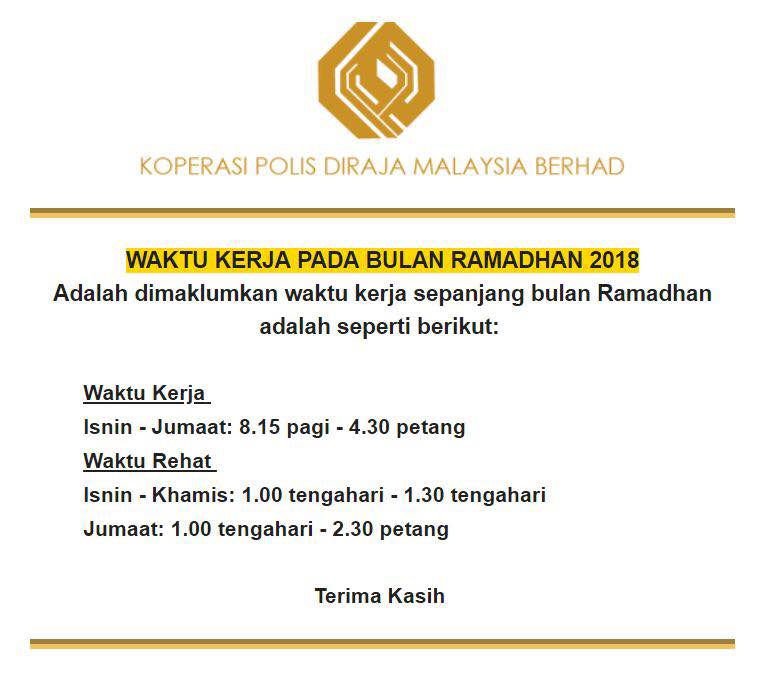 KOPERASI POLIS DIRAJA MALAYSIA BERHAD

WAKTU KERJA PADA BULAN RAMADHAN 2018

Adalah dimaklumkan waktu kerja sepanjang bulan Ramadhan adalah seperti berikut:

Waktu Kerja

Isnin - Jumaat: 8.15 pagi - 4.30 petang

Waktu Rehat

Isnin - Khamis: 1.00 tengahari - 1.30 tengahari

Jumaat: 1.00 tengahari - 2.30 petang

Terima Kasih